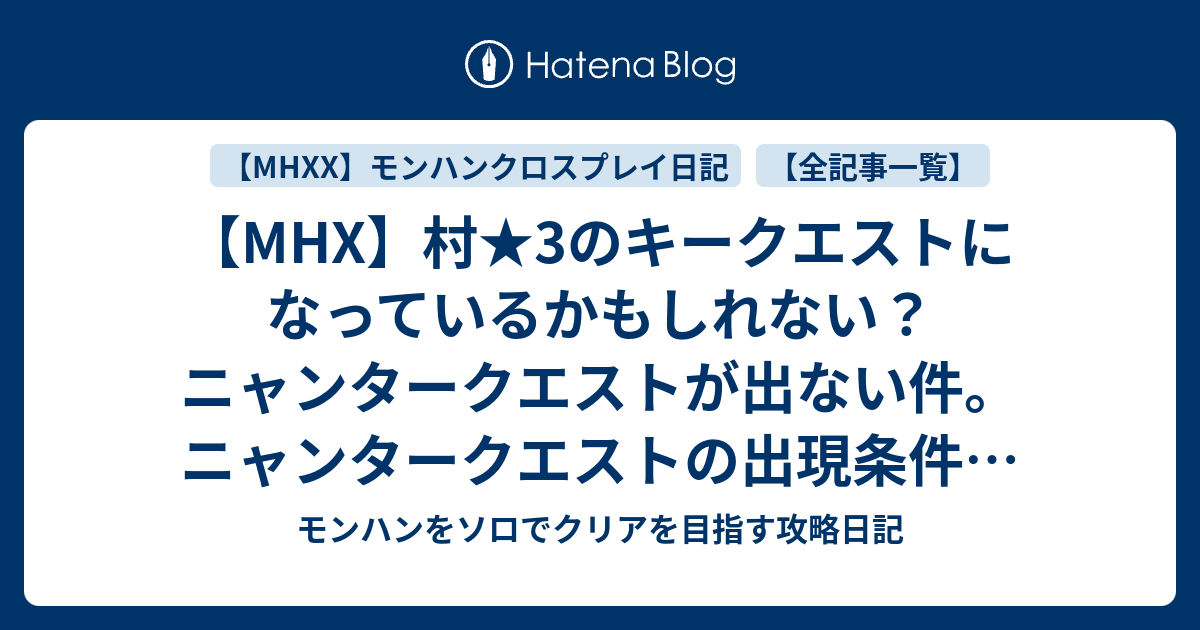 Hatena Blog

【MHXX】モンハンクロスプレイ日記

【全記事一覧】

【MHX】村★3のキークエストになっているかもしれない？ニャンタークエストが出ない件。ニャンタークエストの出現条件…

モンハンをソロでクリアを目指す攻略日記